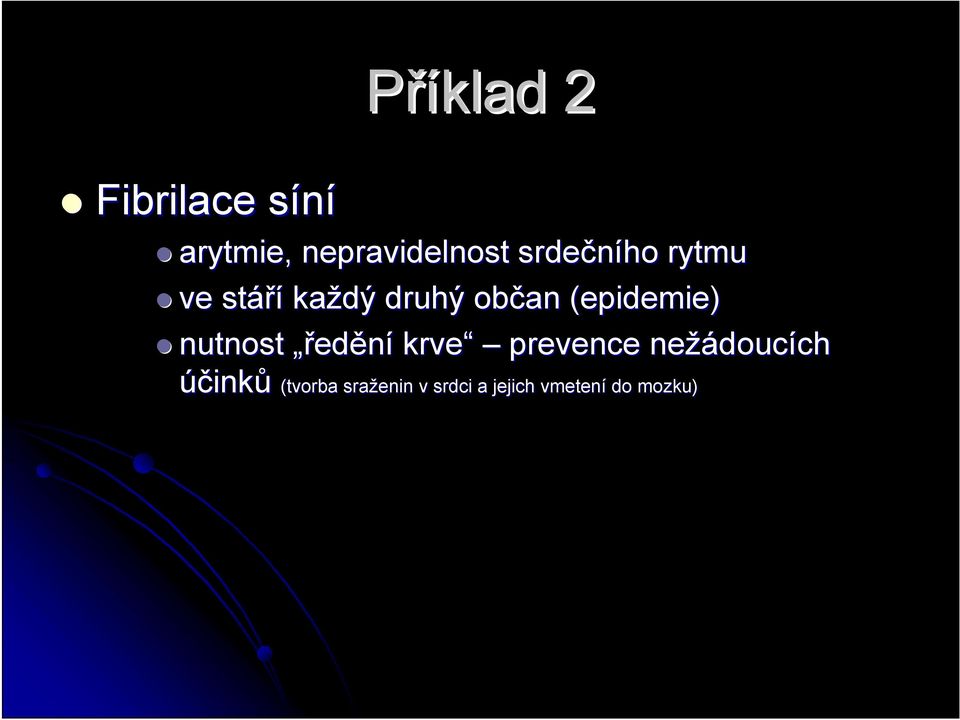 Příklad 2

Fibrilace síní

arytmie, nepravidelnost srdečního rytmu

ve stáří každý druhý občan (epidemie)

nutnost „ředění krve“ – prevence nežádoucích účinků (tvorba sraženin v srdci a jejich vmetení do mozku)